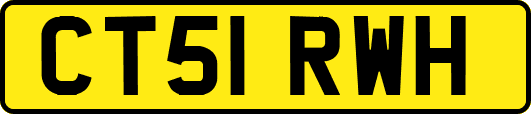 CT51 RWH